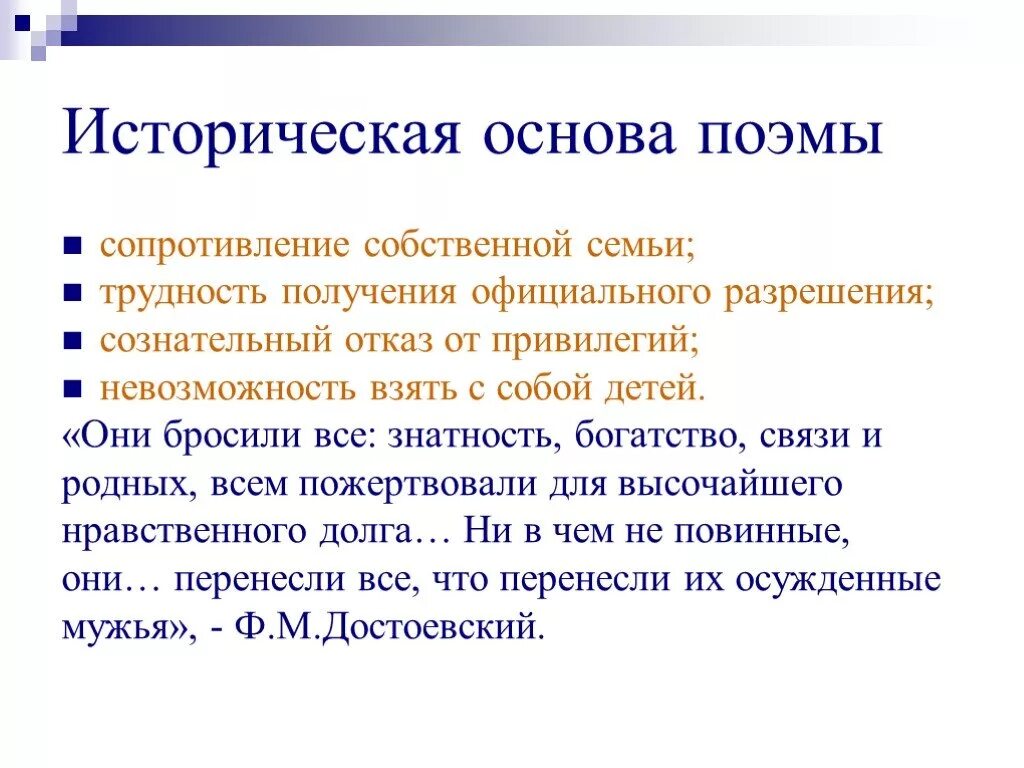 Историческая основа поэмы

■ сопротивление собственной семьи;
■ трудность получения официального разрешения;
■ сознательный отказ от привилегий;
■ невозможность взять с собой детей.

«Они бросили все: знатность, богатство, связи и родных, всем пожертвовали для высочайшего нравственного долга… Ни в чем не повинные, они… перенесли все, что перенесли их осужденные мужья», - Ф.М.Достоевский.